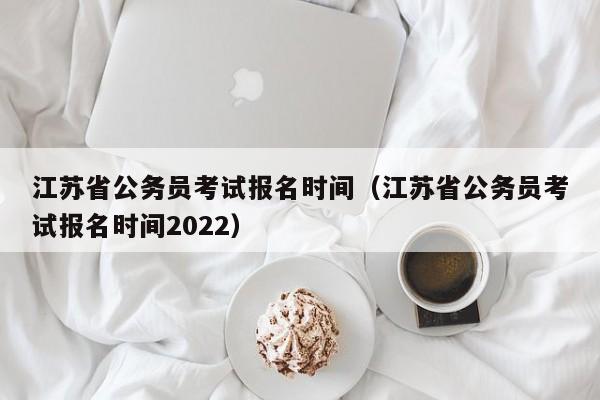 江苏省公务员考试报名时间（江苏省公务员考试报名时间2022）